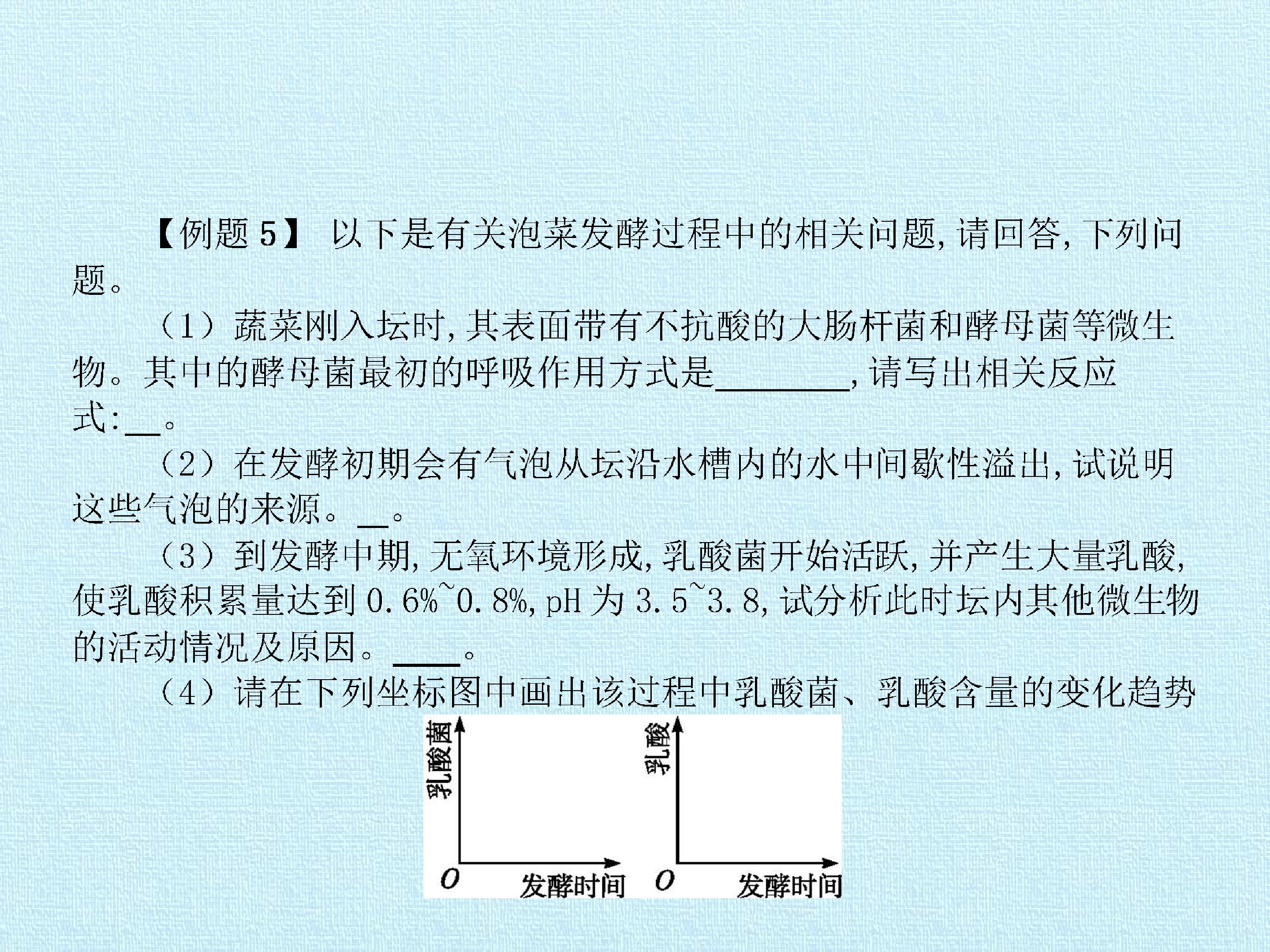 【例题5】 以下是有关泡菜发酵过程中的相关问题,请回答,下列问题。

（1）蔬菜刚入坛时,其表面带有不抗酸的大肠杆菌和酵母菌等微生物。其中的酵母菌最初的呼吸作用方式是____,请写出相关反应式:____。

（2）在发酵初期会有气泡从坛沿水槽内的水中间歇性溢出,试说明这些气泡的来源。____。

（3）到发酵中期,无氧环境形成,乳酸菌开始活跃,并产生大量乳酸,使乳酸积累量达到0.6%~0.8%,pH为3.5~3.8,试分析此时坛内其他微生物的活动情况及原因。____。

（4）请在下列坐标图中画出该过程中乳酸菌、乳酸含量的变化趋势

乳酸菌
O
发酵时间

乳酸
O
发酵时间